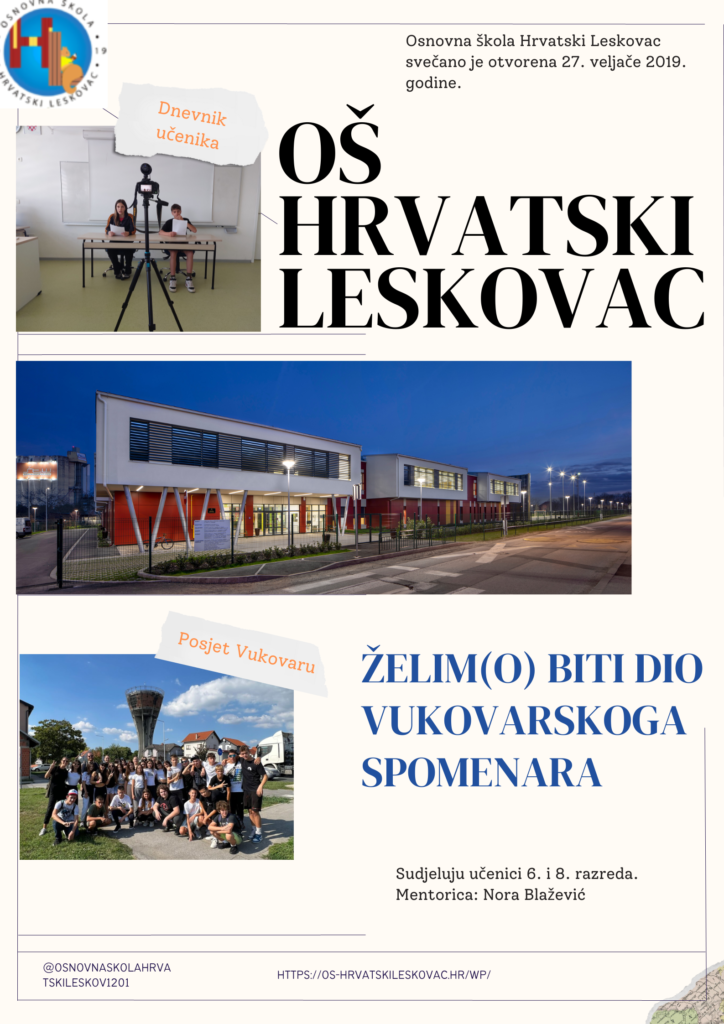 OSNOVNA ŠKOLA HRVATSKI LESKOVAC 19

Osnovna škola Hrvatski Leskovac svečano je otvorena 27. veljače 2019. godine.

Dnevnik učenika

OŠ HRVATSKI LESKOVAC

Posjet Vukovaru

ŽELIM(O) BITI DIO VUKOVARSKOGA SPOMENARA

Sudjeluju učenici 6. i 8. razreda.
Mentorica: Nora Blažević

@OSNOVNASKOLAHRVATSKILESKOV1201

HTTPS://OS-HRVATSKILESKOVAC.HR/WP/